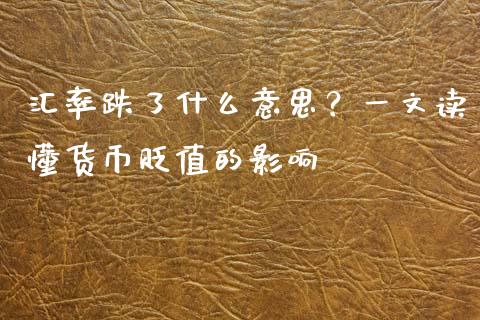 汇率跌了什么意思？一文读懂货币贬值的影响